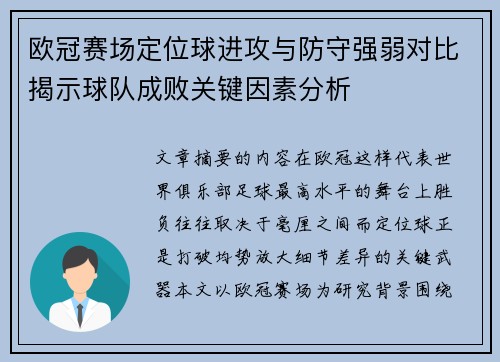 欧冠赛场定位球进攻与防守强弱对比揭示球队成败关键因素分析

文章摘要的内容在欧冠这样代表世界俱乐部足球最高水平的舞台上胜负往往取决于毫厘之间而定位球正是打破均势放大细节差异的关键武器本文以欧冠赛场为研究背景围绕